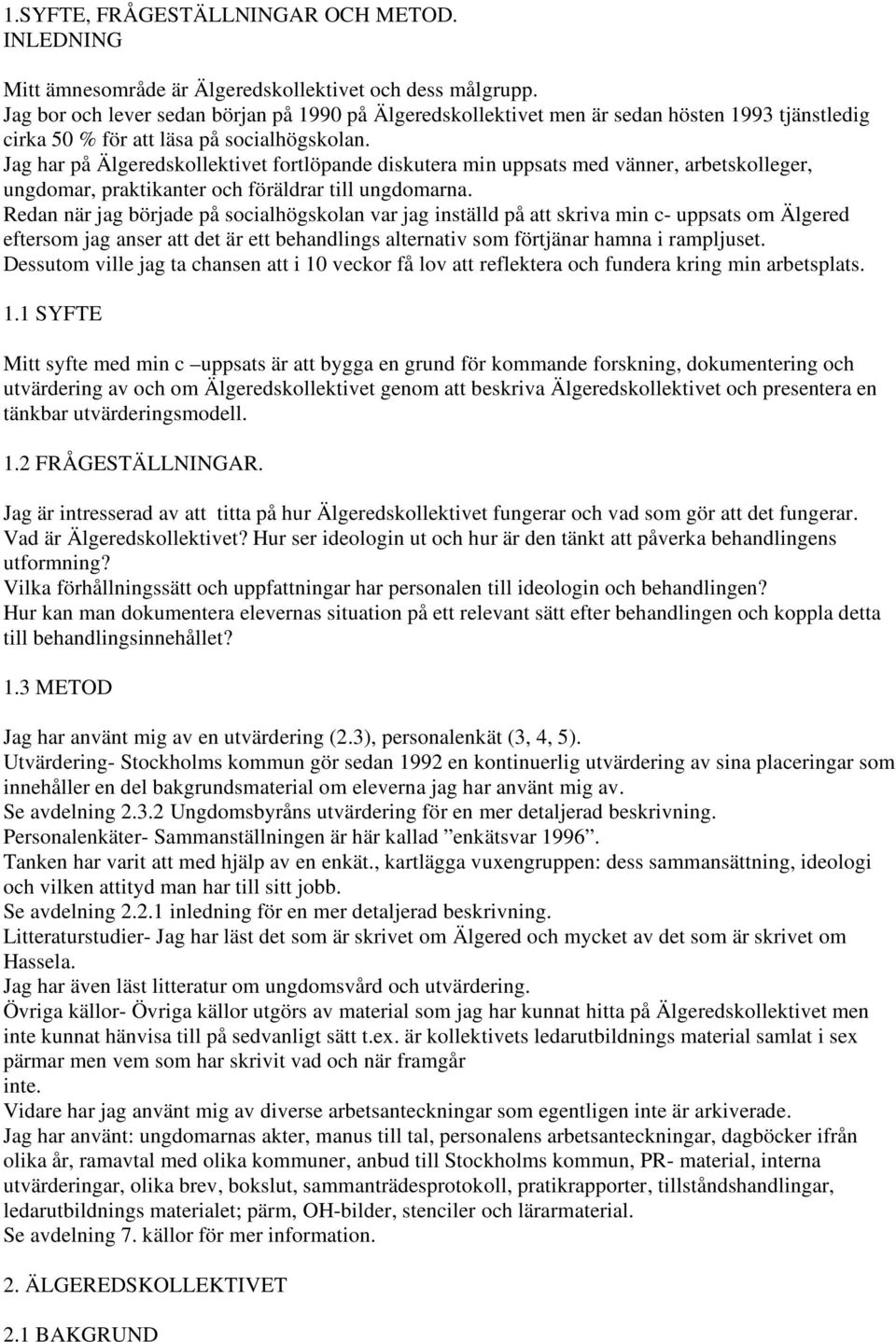 1.SYFTE, FRÅGESTÄLLNINGAR OCH METOD.
INLEDNING

Mitt ämnesområde är Älgeredskollektivet och dess målgrupp.
Jag bor och lever sedan början på 1990 på Älgeredskollektivet men är sedan hösten 1993 tjänstledig cirka 50 % för att läsa på socialhögskolan.
Jag har på Älgeredskollektivet fortlöpande diskutera min uppsats med vänner, arbetskolleger, ungdomar, praktikanter och föräldrar till ungdomarna.
Redan när jag började på socialhögskolan var jag inställd på att skriva min c- uppsats om Älgered eftersom jag anser att det är ett behandlings alternativ som förtjänar hamna i rampljuset.
Dessutom ville jag ta chansen att i 10 veckor få lov att reflektera och fundera kring min arbetsplats.

1.1 SYFTE

Mitt syfte med min c –uppsats är att bygga en grund för kommande forskning, dokumentering och utvärdering av och om Älgeredskollektivet genom att beskriva Älgeredskollektivet och presentera en tänkbar utvärderingsmodell.

1.2 FRÅGESTÄLLNINGAR.

Jag är intresserad av att titta på hur Älgeredskollektivet fungerar och vad som gör att det fungerar.
Vad är Älgeredskollektivet? Hur ser ideologin ut och hur är den tänkt att påverka behandlingens utformning?
Vilka förhållningssätt och uppfattningar har personalen till ideologin och behandlingen?
Hur kan man dokumentera elevernas situation på ett relevant sätt efter behandlingen och koppla detta till behandlingsinnehållet?

1.3 METOD

Jag har använt mig av en utvärdering (2.3), personalenkät (3, 4, 5).
Utvärdering- Stockholms kommun gör sedan 1992 en kontinuerlig utvärdering av sina placeringar som innehåller en del bakgrundsmaterial om eleverna jag har använt mig av.
Se avdelning 2.3.2 Ungdomsbyråns utvärdering för en mer detaljerad beskrivning.
Personalenkäter- Sammanställningen är här kallad ”enkätsvar 1996”.
Tanken har varit att med hjälp av en enkät., kartlägga vuxengruppen: dess sammansättning, ideologi och vilken attityd man har till sitt jobb.
Se avdelning 2.2.1 inledning för en mer detaljerad beskrivning.
Litteraturstudier- Jag har läst det som är skrivet om Älgered och mycket av det som är skrivet om Hassela.
Jag har även läst litteratur om ungdomsvård och utvärdering.
Övriga källor- Övriga källor utgörs av material som jag har kunnat hitta på Älgeredskollektivet men inte kunnat hänvisa till på sedvanligt sätt t.ex. är kollektivets ledarutbildnings material samlat i sex pärmar men vem som har skrivit vad och när framgår
inte.
Vidare har jag använt mig av diverse arbetsanteckningar som egentligen inte är arkiverade.
Jag har använt: ungdomarnas akter, manus till tal, personalens arbetsanteckningar, dagböcker ifrån olika år, ramavtal med olika kommuner, anbud till Stockholms kommun, PR- material, interna utvärderingar, olika brev, bokslut, sammanträdesprotokoll, pratikrapporter, tillståndshandlingar, ledarutbildnings materialet; pärm, OH-bilder, stenciler och lärarmaterial.
Se avdelning 7. källor för mer information.

2. ÄLGEREDSKOLLEKTIVET

2.1 BAKGRUND